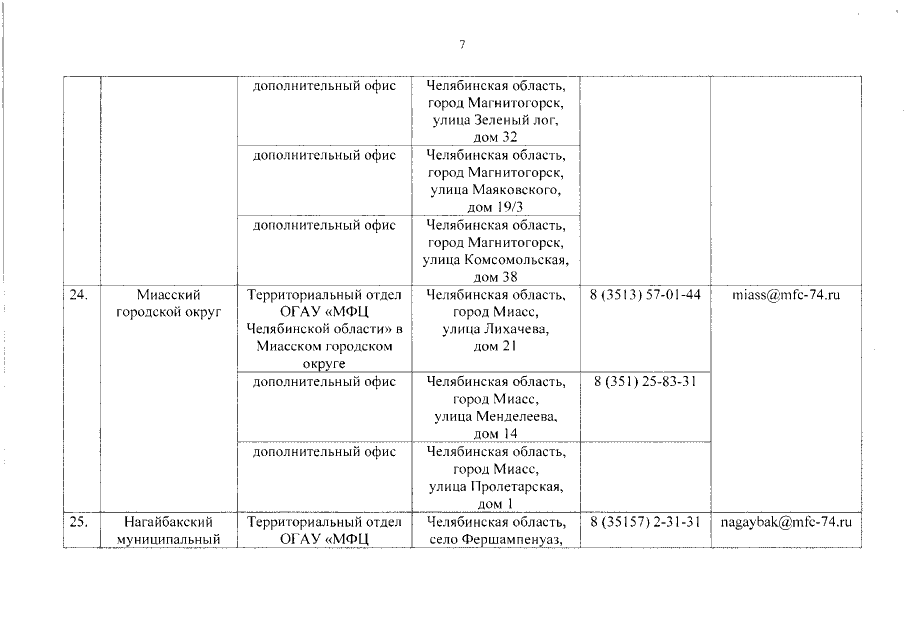 7

| | | | | | |
|---|---|---|---|---|---|
| | | дополнительный офис | Челябинская область, город Магнитогорск, улица Зеленый лог, дом 32 | | |
| | | дополнительный офис | Челябинская область, город Магнитогорск, улица Маяковского, дом 19/3 | | |
| | | дополнительный офис | Челябинская область, город Магнитогорск, улица Комсомольская, дом 38 | | |
| 24. | Миасский городской округ | Территориальный отдел ОГАУ «МФЦ Челябинской области» в Миасском городском округе | Челябинская область, город Миасс, улица Лихачева, дом 21 | 8 (3513) 57-01-44 | miass@mfc-74.ru |
| | | дополнительный офис | Челябинская область, город Миасс, улица Менделеева, дом 14 | 8 (351) 25-83-31 | |
| | | дополнительный офис | Челябинская область, город Миасс, улица Пролетарская, дом 1 | | |
| 25. | Нагайбакский муниципальный | Территориальный отдел ОГАУ «МФЦ | Челябинская область, село Фершампенуаз, | 8 (35157) 2-31-31 | nagaybak@mfc-74.ru |